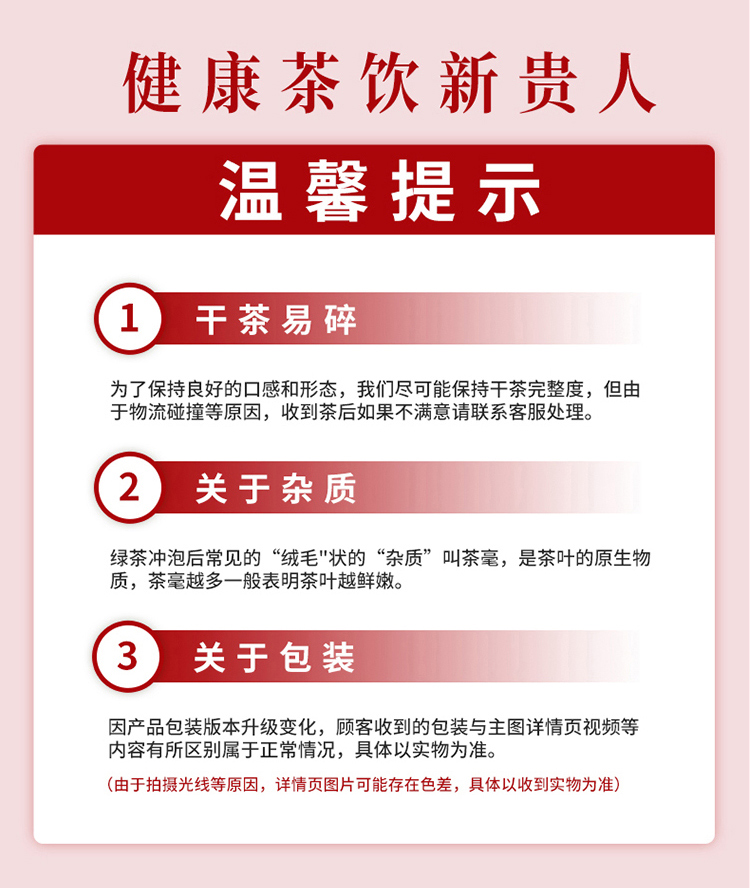 健康茶饮新贵人

温馨提示

1 干茶易碎

为了保持良好的口感和形态，我们尽可能保持干茶完整度，但由于物流碰撞等原因，收到茶后如果不满意请联系客服处理。

2 关于杂质

绿茶冲泡后常见的“绒毛”状的“杂质”叫茶毫，是茶叶的原生物质，茶毫越多一般表明茶叶越鲜嫩。

3 关于包装

因产品包装版本升级变化，顾客收到的包装与主图详情页视频等内容有所区别属于正常情况，具体以实物为准。

（由于拍摄光线等原因，详情页图片可能存在色差，具体以收到实物为准）